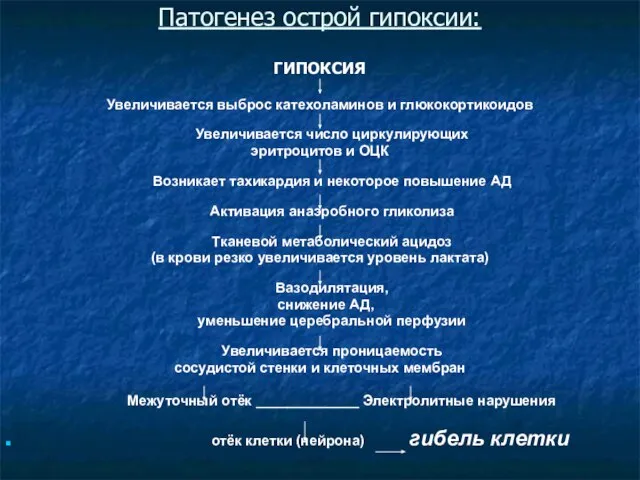 Патогенез острой гипоксии:

ГИПОКСИЯ

Увеличивается выброс катехоламинов и глюкокортикоидов

Увеличивается число циркулирующих эритроцитов и ОЦК

Возникает тахикардия и некоторое повышение АД

Активация анаэробного гликолиза

Тканевой метаболический ацидоз (в крови резко увеличивается уровень лактата)

Вазодилятация,
снижение АД,
уменьшение церебральной перфузии

Увеличивается проницаемость сосудистой стенки и клеточных мембран

Межуточный отёк _____________ Электролитные нарушения

отёк клетки (нейрона) гибель клетки